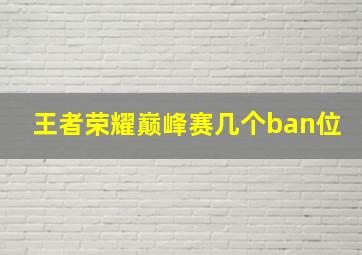 王者荣耀巅峰赛几个ban位